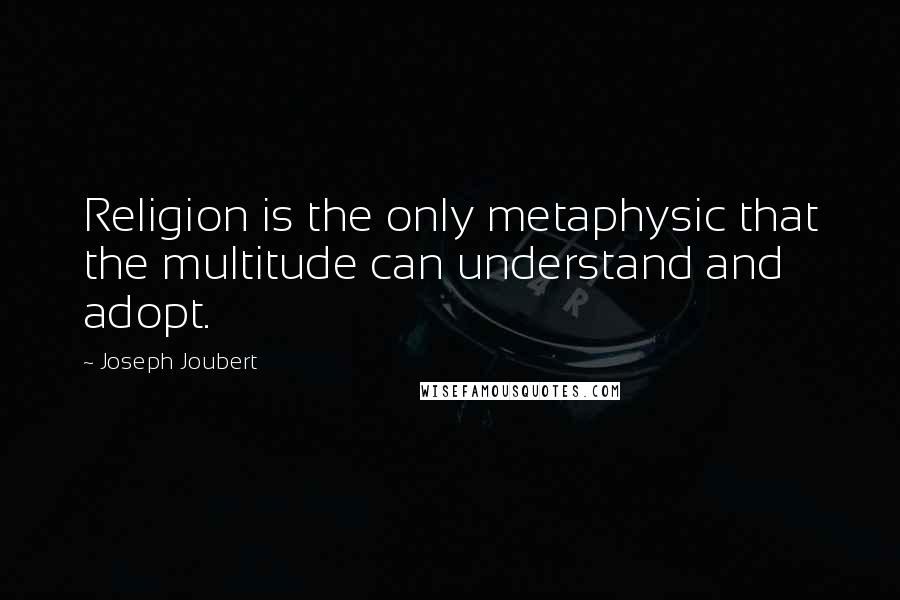 Religion is the only metaphysic that the multitude can understand and adopt.

~ Joseph Joubert

WISEFAMOUSQUOTES.COM